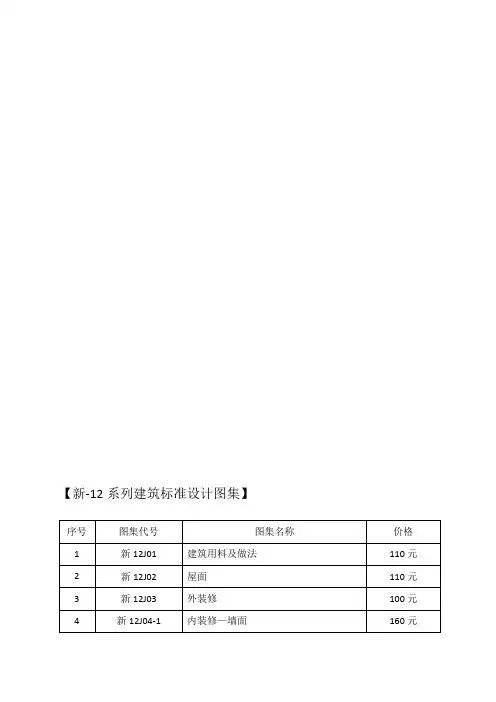 【新-12 系列建筑标准设计图集】

| 序号 | 图集代号 | 图集名称 | 价格 |
|---|---|---|---|
| 1 | 新 12J01 | 建筑用料及做法 | 110 元 |
| 2 | 新 12J02 | 屋面 | 110 元 |
| 3 | 新 12J03 | 外装修 | 100 元 |
| 4 | 新 12J04-1 | 内装修—墙面 | 160 元 |